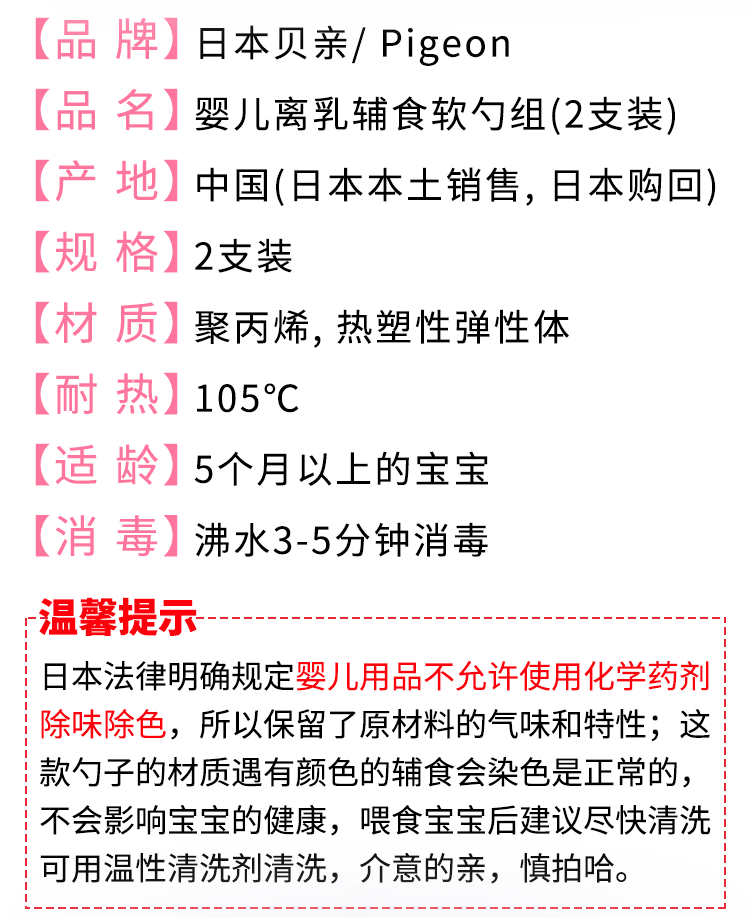 【品 牌】日本贝亲/ Pigeon
【品 名】婴儿离乳辅食软勺组(2支装)
【产 地】中国(日本本土销售, 日本购回)
【规 格】2支装
【材 质】聚丙烯, 热塑性弹性体
【耐 热】105℃
【适 龄】5个月以上的宝宝
【消 毒】沸水3-5分钟消毒

温馨提示

日本法律明确规定婴儿用品不允许使用化学药剂除味除色，所以保留了原材料的气味和特性；这款勺子的材质遇有颜色的辅食会染色是正常的，不会影响宝宝的健康，喂食宝宝后建议尽快清洗可用温性清洗剂清洗，介意的亲，慎拍哈。